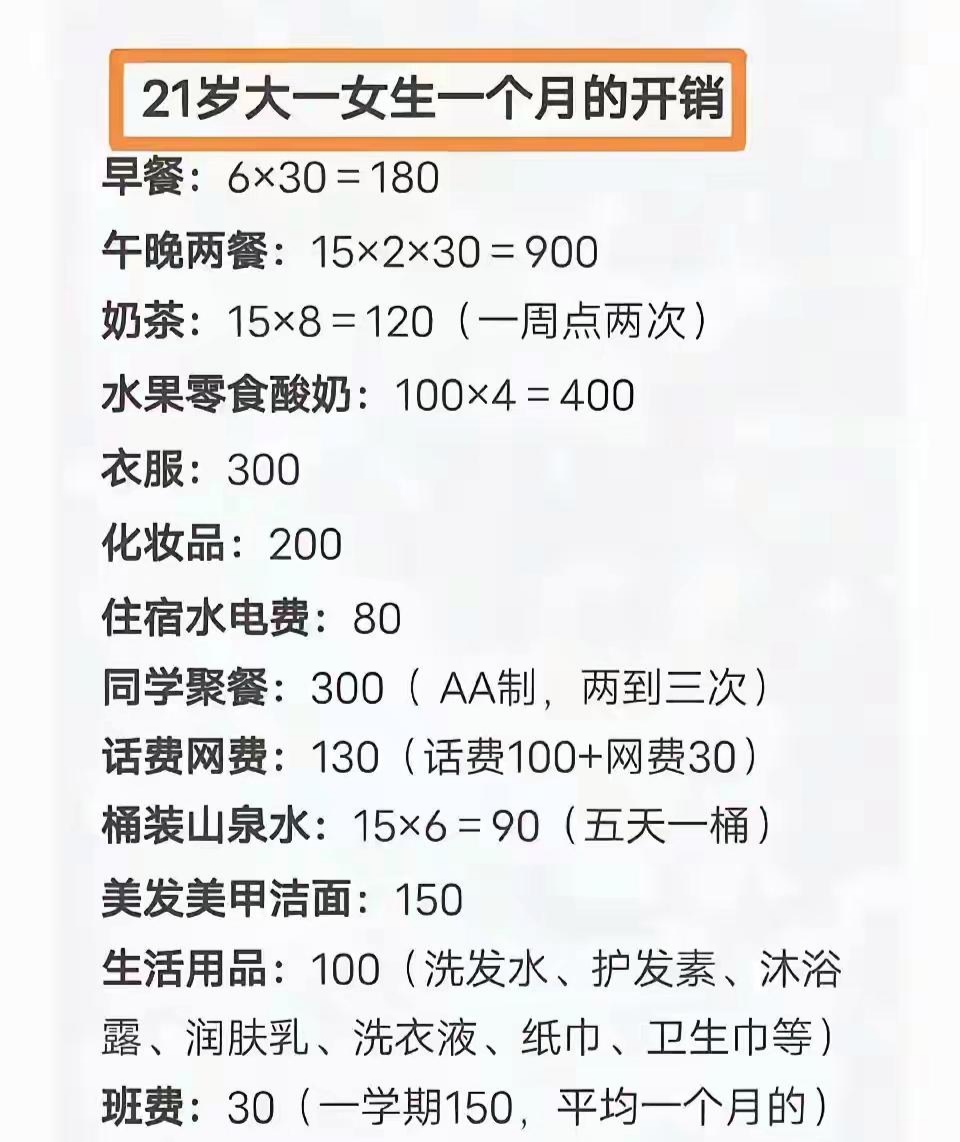 21岁大一女生一个月的开销

早餐：6×30＝180

午晚两餐：15×2×30＝900

奶茶：15×8＝120（一周点两次）

水果零食酸奶：100×4＝400

衣服：300

化妆品：200

住宿水电费：80

同学聚餐：300（ AA制，两到三次）

话费网费：130（话费100+网费30）

桶装山泉水：15×6＝90（五天一桶）

美发美甲洁面：150

生活用品：100（洗发水、护发素、沐浴露、润肤乳、洗衣液、纸巾、卫生巾等）

班费：30（一学期150，平均一个月的）